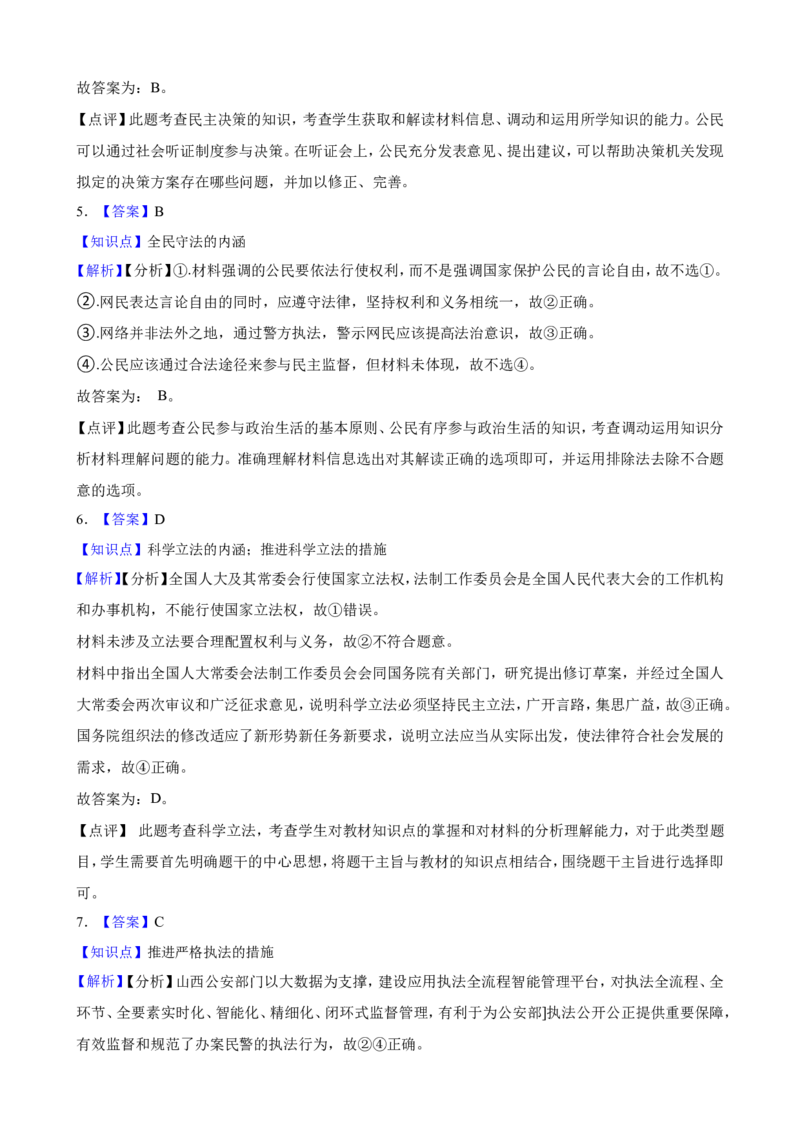 故答案为：B。

【点评】此题考查民主决策的知识，考查学生获取和解读材料信息、调动和运用所学知识的能力。公民可以通过社会听证制度参与决策。在听证会上，公民充分发表意见、提出建议，可以帮助决策机关发现拟定的决策方案存在哪些问题，并加以修正、完善。

5. 【答案】B

【知识点】全民守法的内涵

【解析】【分析】①.材料强调的公民要依法行使权利，而不是强调国家保护公民的言论自由，故不选①。

②.网民表达言论自由的同时，应遵守法律，坚持权利和义务相统一，故②正确。

③.网络并非法外之地，通过警方执法，警示网民应该提高法治意识，故③正确。

④.公民应该通过合法途径来参与民主监督，但材料未体现，故不选④。

故答案为： B。

【点评】此题考查公民参与政治生活的基本原则、公民有序参与政治生活的知识，考查调动运用知识分析材料理解问题的能力。准确理解材料信息选出对其解读正确的选项即可，并运用排除法去除不合题意的选项。

6. 【答案】D

【知识点】科学立法的内涵；推进科学立法的措施

【解析】【分析】全国人大及其常委会行使国家立法权，法制工作委员会是全国人民代表大会的工作机构和办事机构，不能行使国家立法权，故①错误。

材料未涉及立法要合理配置权利与义务，故②不符合题意。

材料中指出全国人大常委会法制工作委员会会同国务院有关部门，研究提出修订草案，并经过全国人大常委会两次审议和广泛征求意见，说明科学立法必须坚持民主立法，广开言路，集思广益，故③正确。

国务院组织法的修改适应了新形势新任务新要求，说明立法应当从实际出发，使法律符合社会发展的需求，故④正确。

故答案为：D。

【点评】 此题考查科学立法，考查学生对教材知识点的掌握和对材料的分析理解能力，对于此类型题目，学生需要首先明确题干的中心思想，将题干主旨与教材的知识点相结合，围绕题干主旨进行选择即可。

7. 【答案】C

【知识点】推进严格执法的措施

【解析】【分析】山西公安部门以大数据为支撑，建设应用执法全流程智能管理平台，对执法全流程、全环节、全要素实时化、智能化、精细化、闭环式监督管理，有利于为公安部]执法公开公正提供重要保障，有效监督和规范了办案民警的执法行为，故②④正确。